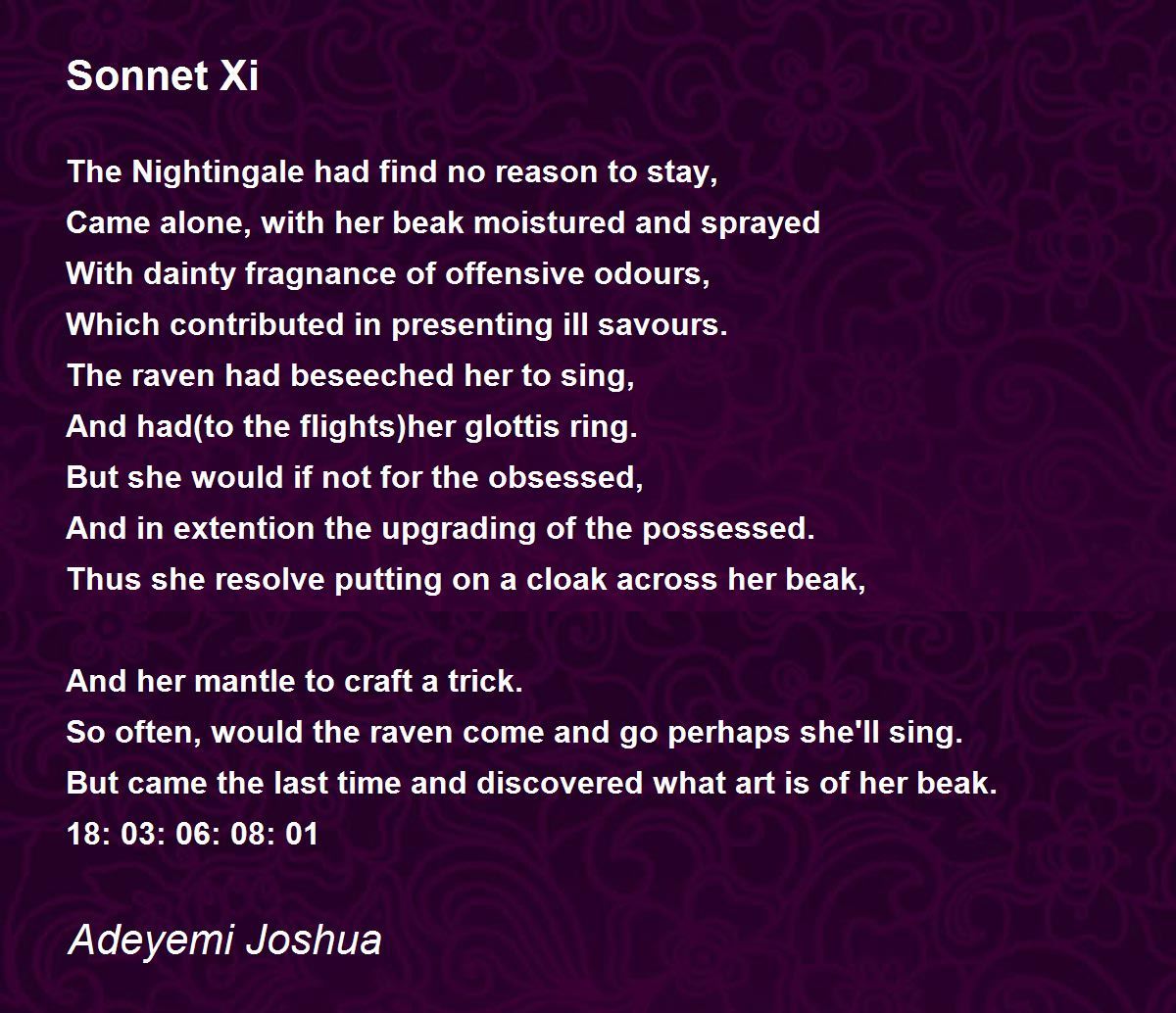 Sonnet Xi

The Nightingale had find no reason to stay,
Came alone, with her beak moistured and sprayed
With dainty fragnance of offensive odours,
Which contributed in presenting ill savours.
The raven had beseeched her to sing,
And had(to the flights)her glottis ring.
But she would if not for the obsessed,
And in extention the upgrading of the possessed.
Thus she resolve putting on a cloak across her beak,

And her mantle to craft a trick.
So often, would the raven come and go perhaps she'll sing.
But came the last time and discovered what art is of her beak.
18: 03: 06: 08: 01

Adeyemi Joshua